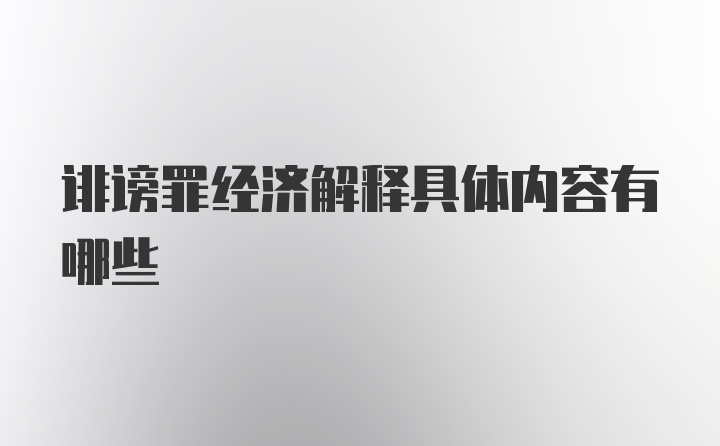 诽谤罪经济解释具体内容有哪些